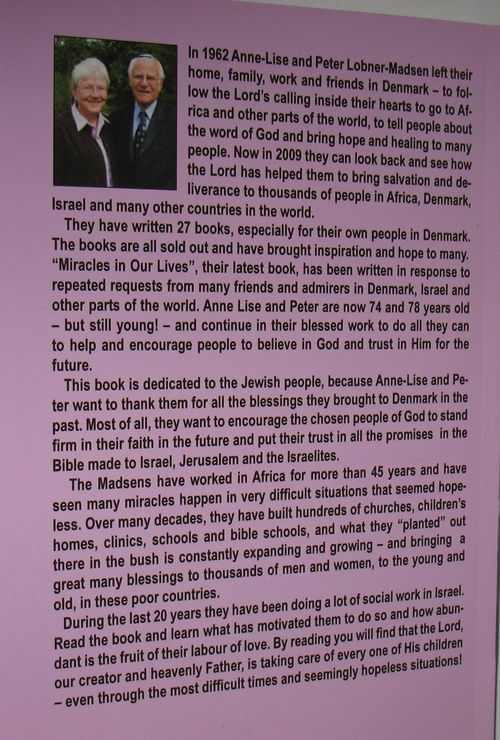 In 1962 Anne-Lise and Peter Lobner-Madsen left their home, family, work and friends in Denmark – to follow the Lord's calling inside their hearts to go to Africa and other parts of the world, to tell people about the word of God and bring hope and healing to many people. Now in 2009 they can look back and see how the Lord has helped them to bring salvation and deliverance to thousands of people in Africa, Denmark, Israel and many other countries in the world.

They have written 27 books, especially for their own people in Denmark. The books are all sold out and have brought inspiration and hope to many. "Miracles in Our Lives", their latest book, has been written in response to repeated requests from many friends and admirers in Denmark, Israel and other parts of the world. Anne Lise and Peter are now 74 and 78 years old – but still young! – and continue in their blessed work to do all they can to help and encourage people to believe in God and trust in Him for the future.

This book is dedicated to the Jewish people, because Anne-Lise and Peter want to thank them for all the blessings they brought to Denmark in the past. Most of all, they want to encourage the chosen people of God to stand firm in their faith in the future and put their trust in all the promises in the Bible made to Israel, Jerusalem and the Israelites.

The Madsens have worked in Africa for more than 45 years and have seen many miracles happen in very difficult situations that seemed hopeless. Over many decades, they have built hundreds of churches, children's homes, clinics, schools and bible schools, and what they "planted" out there in the bush is constantly expanding and growing – and bringing a great many blessings to thousands of men and women, to the young and old, in these poor countries.

During the last 20 years they have been doing a lot of social work in Israel. Read the book and learn what has motivated them to do so and how abundant is the fruit of their labour of love. By reading you will find that the Lord, our creator and heavenly Father, is taking care of every one of His children – even through the most difficult times and seemingly hopeless situations!